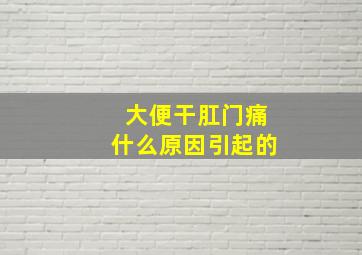 大便干肛门痛
什么原因引起的